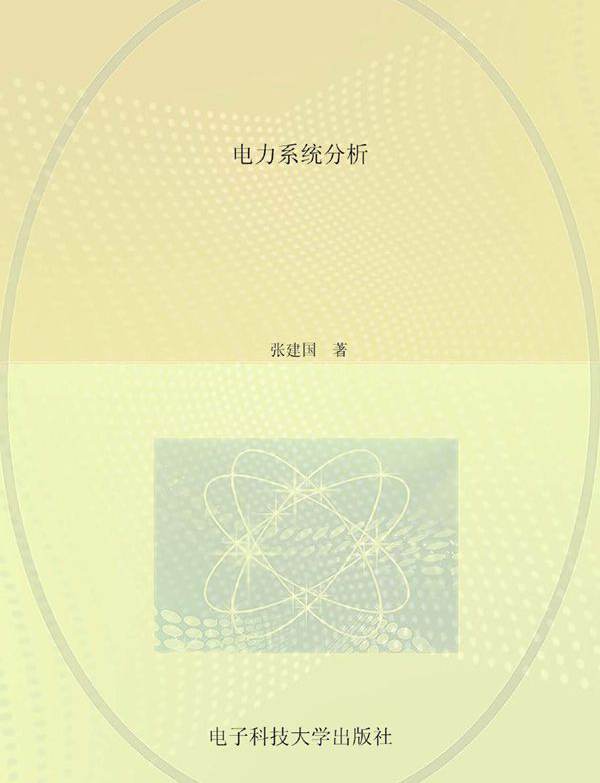 电力系统分析

张建国 著

电子科技大学出版社